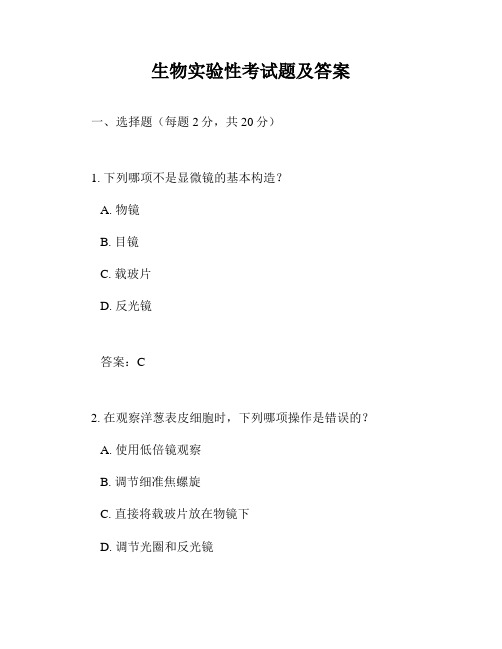 生物实验性考试题及答案

一、选择题（每题 2 分，共 20 分）

1. 下列哪项不是显微镜的基本构造？

A. 物镜

B. 目镜

C. 载玻片

D. 反光镜

答案：C

2. 在观察洋葱表皮细胞时，下列哪项操作是错误的？

A. 使用低倍镜观察

B. 调节细准焦螺旋

C. 直接将载玻片放在物镜下

D. 调节光圈和反光镜